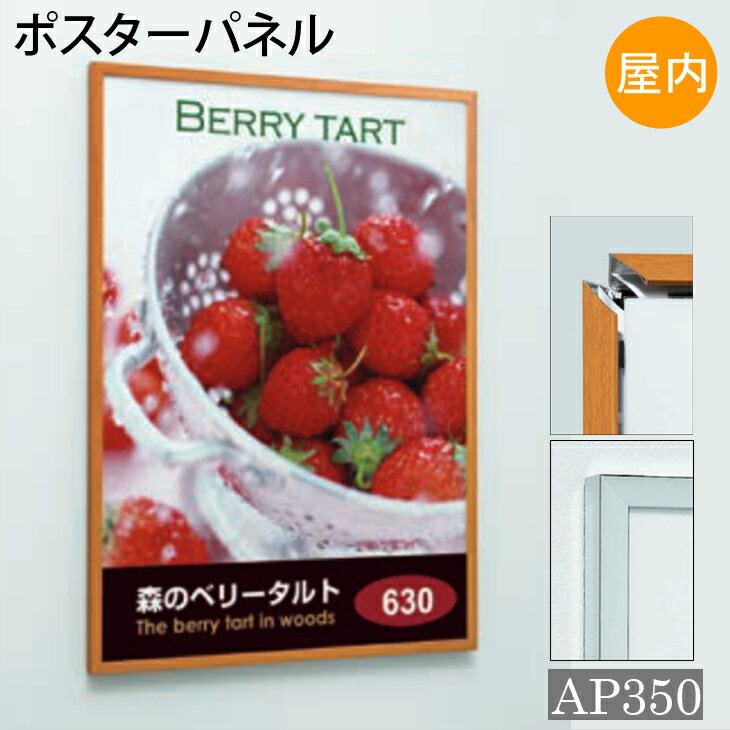 ポスターパネル

屋内

BERRY TART

森のベリータルト

The berry tart in woods

630

AP350